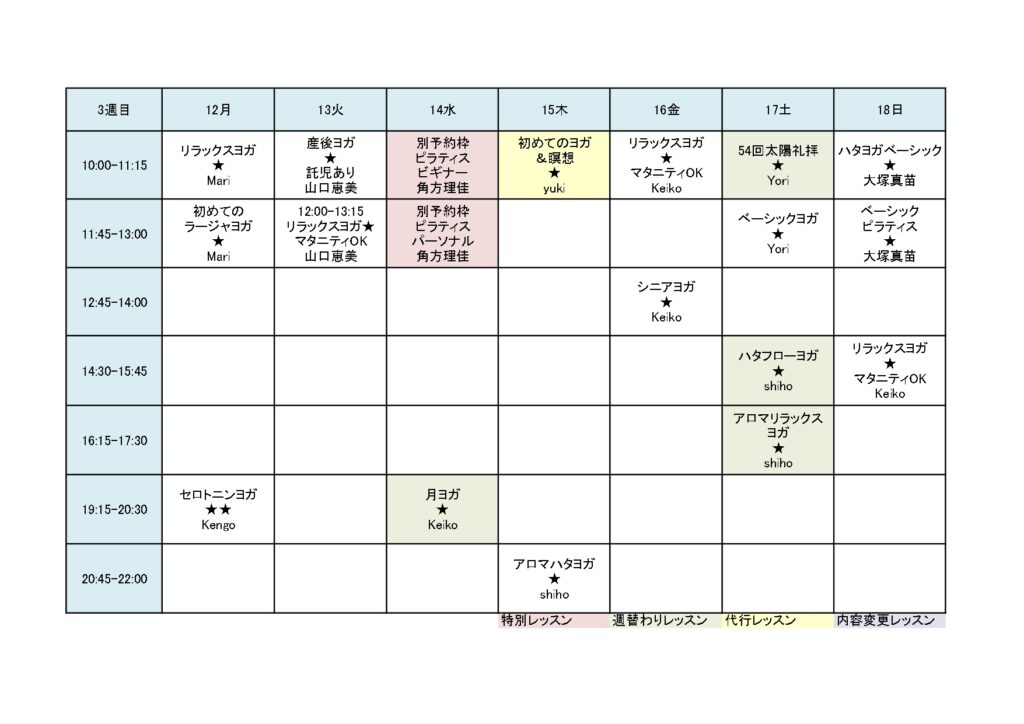 | 3週目 | 12月 | 13火 | 14水 | 15木 | 16金 | 17土 | 18日 |
|---|---|---|---|---|---|---|---|
| 10:00-11:15 | リラックスヨガ ★ Mari | 産後ヨガ ★ 託児あり 山口恵美 | 別予約枠 ピラティス ビギナー 角方理佳 | 初めてのヨガ &瞑想 ★ yuki | リラックスヨガ ★ マタニティOK Keiko | 54回太陽礼拝 ★ Yori | ハタヨガベーシック ★ 大塚真苗 |
| 11:45-13:00 | 初めての ラージャヨガ ★ Mari | 12:00-13:15 リラックスヨガ★ マタニティOK 山口恵美 | 別予約枠 ピラティス パーソナル 角方理佳 | | | ベーシックヨガ ★ Yori | ベーシック ピラティス ★ 大塚真苗 |
| 12:45-14:00 | | | | | シニアヨガ ★ Keiko | | |
| 14:30-15:45 | | | | | | ハタフローヨガ ★ shiho | リラックスヨガ ★ マタニティOK Keiko |
| 16:15-17:30 | | | | | | アロマリラックス ヨガ ★ shiho | |
| 19:15-20:30 | セロトニンヨガ ★★ Kengo | | 月ヨガ ★ Keiko | | | | |
| 20:45-22:00 | | | | アロマハタヨガ ★ shiho | | | |

特別レッスン 週替わりレッスン 代行レッスン 内容変更レッスン